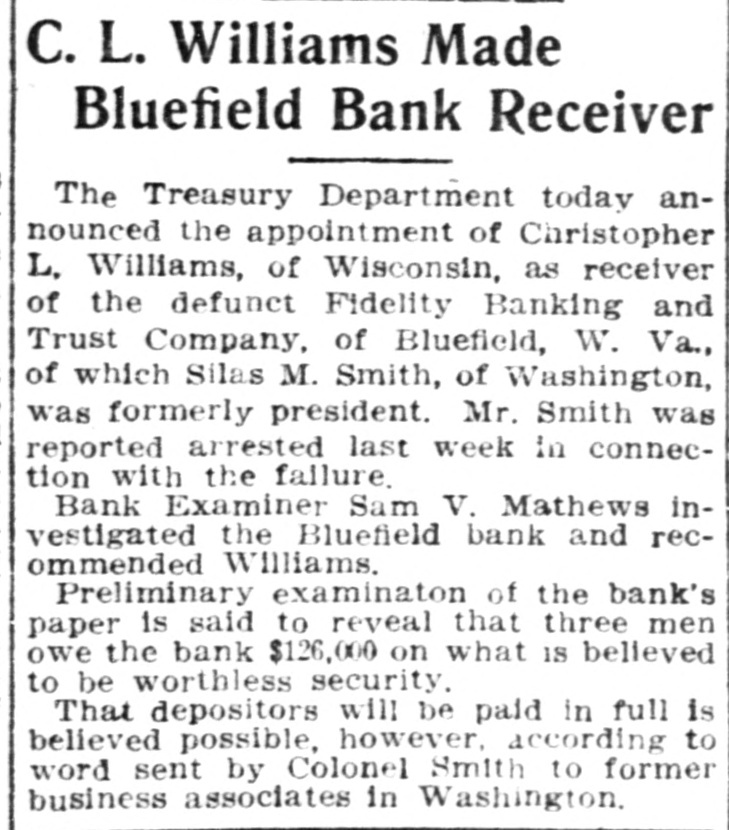 C. L. Williams Made Bluefield Bank Receiver

The Treasury Department today announced the appointment of Christopher L. Williams, of Wisconsin, as receiver of the defunct Fidelity Banking and Trust Company, of Bluefield, W. Va., of which Silas M. Smith, of Washington, was formerly president. Mr. Smith was reported arrested last week in connection with the failure.

Bank Examiner Sam V. Mathews investigated the Bluefield bank and recommended Williams.

Preliminary examinaton of the bank's paper is said to reveal that three men owe the bank $126,000 on what is believed to be worthless security.

That depositors will be paid in full is believed possible, however, according to word sent by Colonel Smith to former business associates in Washington.